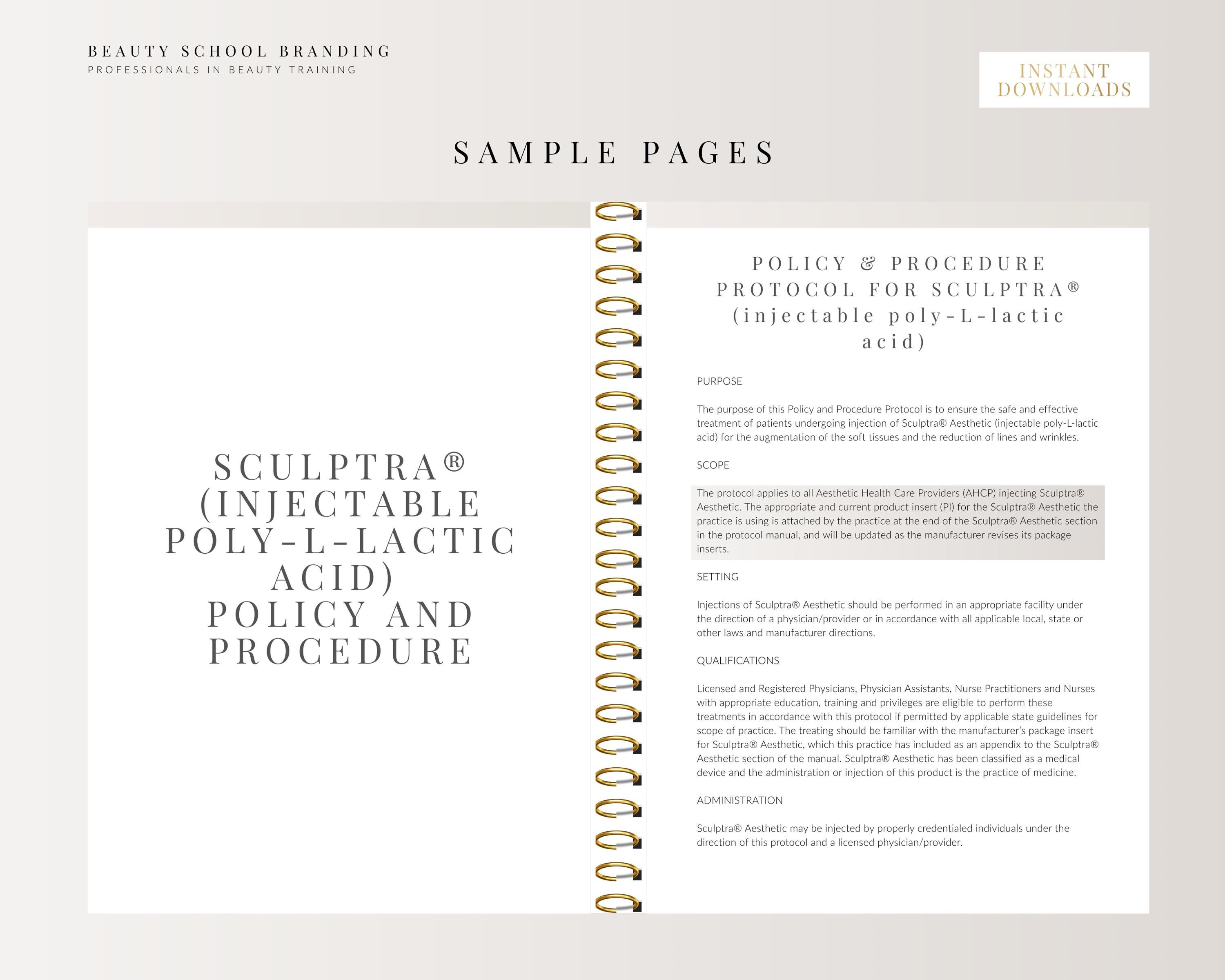 BEAUTY SCHOOL BRANDING
PROFESSIONALS IN BEAUTY TRAINING

INSTANT DOWNLOADS

SAMPLE PAGES

SCULPTRA® (INJECTABLE POLY-L-LACTIC ACID) POLICY AND PROCEDURE

POLICY & PROCEDURE PROTOCOL FOR SCULPTRA® (injectable poly-L-lactic acid)

PURPOSE

The purpose of this Policy and Procedure Protocol is to ensure the safe and effective treatment of patients undergoing injection of Sculptra® Aesthetic (injectable poly-L-lactic acid) for the augmentation of the soft tissues and the reduction of lines and wrinkles.

SCOPE

The protocol applies to all Aesthetic Health Care Providers (AHCP) injecting Sculptra® Aesthetic. The appropriate and current product insert (PI) for the Sculptra® Aesthetic the practice is using is attached by the practice at the end of the Sculptra® Aesthetic section in the protocol manual, and will be updated as the manufacturer revises its package inserts.

SETTING

Injections of Sculptra® Aesthetic should be performed in an appropriate facility under the direction of a physician/provider or in accordance with all applicable local, state or other laws and manufacturer directions.

QUALIFICATIONS

Licensed and Registered Physicians, Physician Assistants, Nurse Practitioners and Nurses with appropriate education, training and privileges are eligible to perform these treatments in accordance with this protocol if permitted by applicable state guidelines for scope of practice. The treating should be familiar with the manufacturer's package insert for Sculptra® Aesthetic, which this practice has included as an appendix to the Sculptra® Aesthetic section of the manual. Sculptra® Aesthetic has been classified as a medical device and the administration or injection of this product is the practice of medicine.

ADMINISTRATION

Sculptra® Aesthetic may be injected by properly credentialed individuals under the direction of this protocol and a licensed physician/provider.